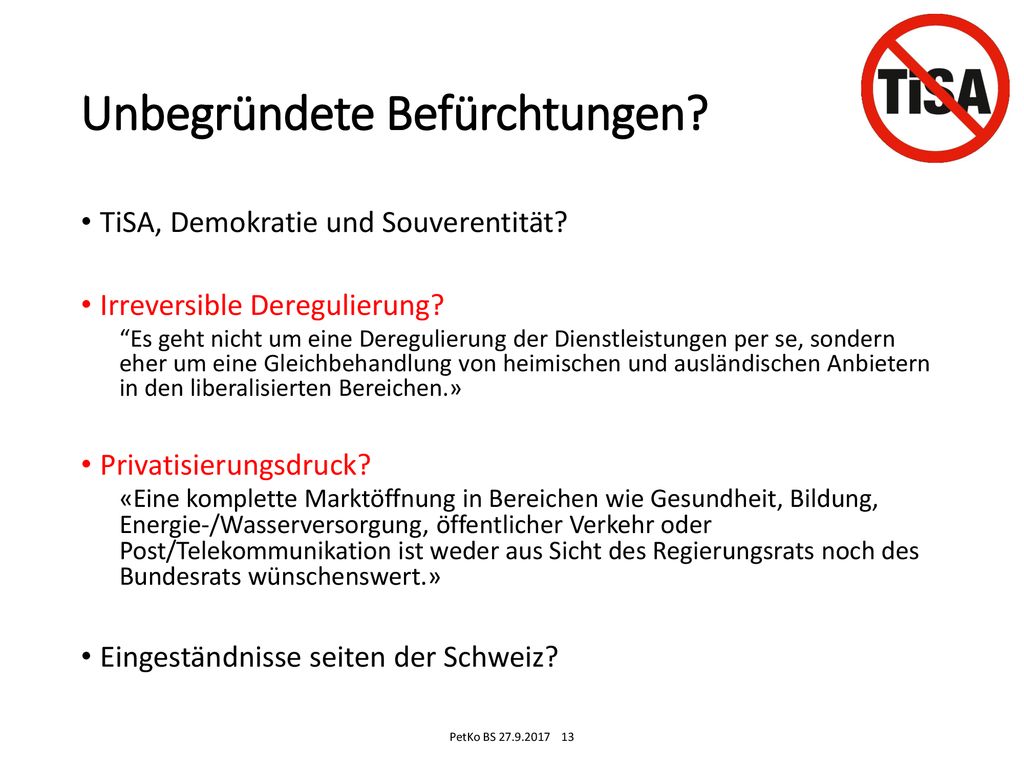 TiSA

Unbegründete Befürchtungen?

• TiSA, Demokratie und Souverentität?

• Irreversible Deregulierung?
“Es geht nicht um eine Deregulierung der Dienstleistungen per se, sondern eher um eine Gleichbehandlung von heimischen und ausländischen Anbietern in den liberalisierten Bereichen.»

• Privatisierungsdruck?
«Eine komplette Marktöffnung in Bereichen wie Gesundheit, Bildung, Energie-/Wasserversorgung, öffentlicher Verkehr oder Post/Telekommunikation ist weder aus Sicht des Regierungsrats noch des Bundesrats wünschenswert.»

• Eingeständnisse seiten der Schweiz?

PetKo BS 27.9.2017 13